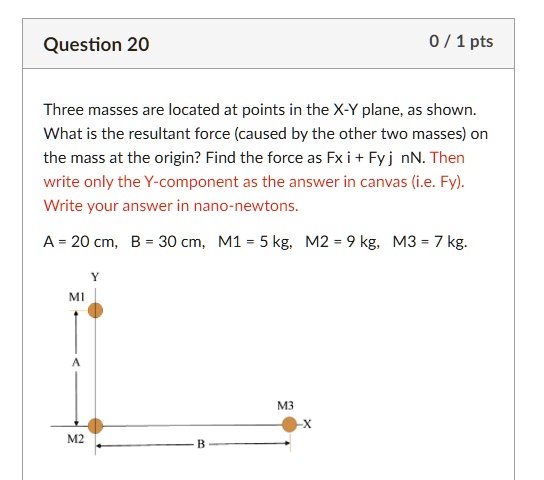 Question 20

0 / 1 pts

Three masses are located at points in the X-Y plane, as shown. What is the resultant force (caused by the other two masses) on the mass at the origin? Find the force as Fx i + Fy j nN. Then write only the Y-component as the answer in canvas (i.e. Fy). Write your answer in nano-newtons.

A = 20 cm, B = 30 cm, M1 = 5 kg, M2 = 9 kg, M3 = 7 kg.

Y
M1
A
M3
X
M2
B